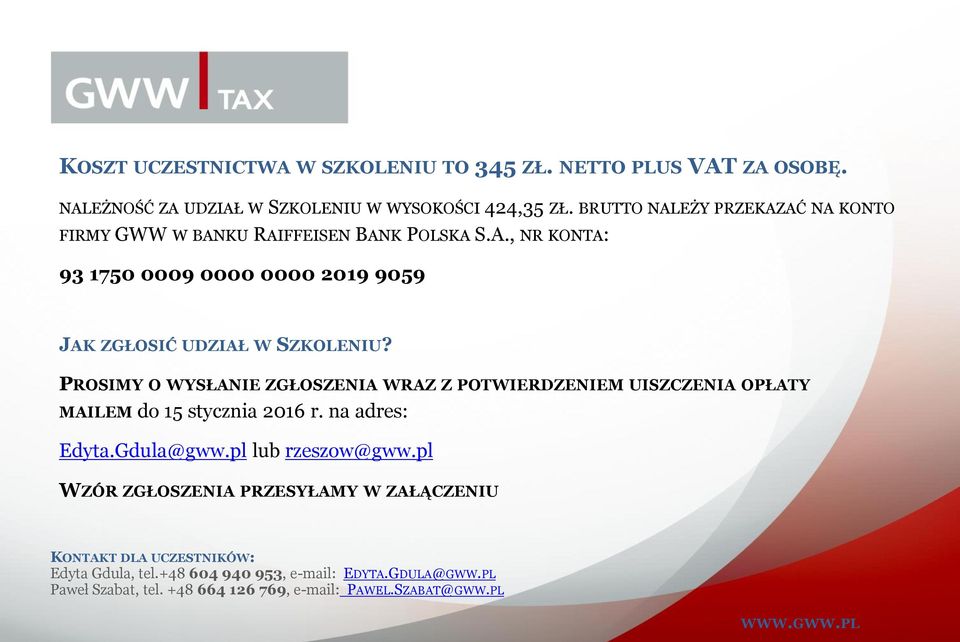 GWW TAX

KOSZT UCZESTNICTWA W SZKOLENIU TO 345 ZŁ. NETTO PLUS VAT ZA OSOBĘ.

NALEŻNOŚĆ ZA UDZIAŁ W SZKOLENIU W WYSOKOŚCI 424,35 ZŁ. BRUTTO NALEŻY PRZEKAZAĆ NA KONTO FIRMY GWW W BANKU RAIFFEISEN BANK POLSKA S.A., NR KONTA:

93 1750 0009 0000 0000 2019 9059

JAK ZGŁOSIĆ UDZIAŁ W SZKOLENIU?

PROSIMY O WYSŁANIE ZGŁOSZENIA WRAZ Z POTWIERDZENIEM UISZCZENIA OPŁATY MAILEM do 15 stycznia 2016 r. na adres:

Edyta.Gdula@gww.pl lub rzeszow@gww.pl

WZÓR ZGŁOSZENIA PRZESYŁAMY W ZAŁĄCZENIU

KONTAKT DLA UCZESTNIKÓW:
Edyta Gdula, tel.+48 604 940 953, e-mail: EDYTA.GDULA@GWW.PL
Paweł Szabat, tel. +48 664 126 769, e-mail: PAWEL.SZABAT@GWW.PL

WWW.GWW.PL